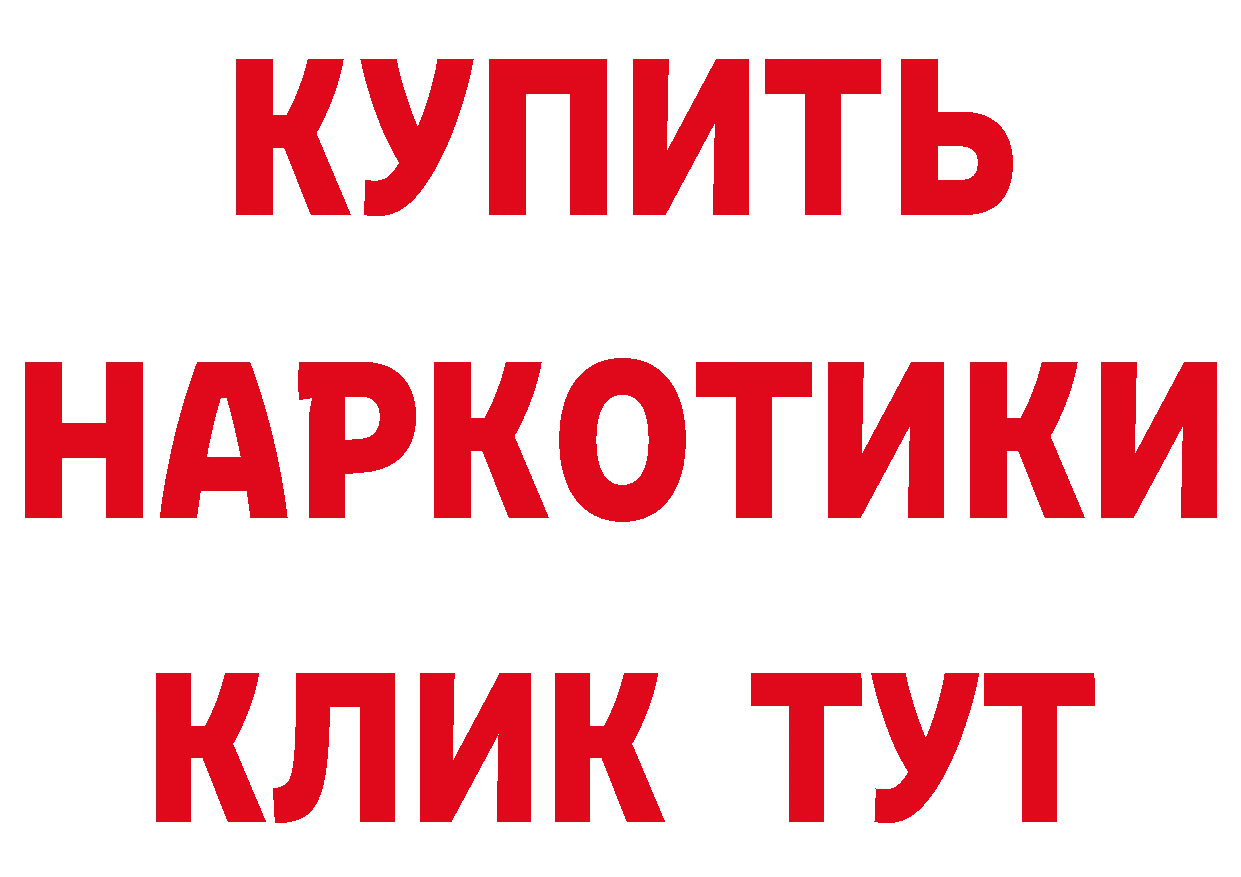 КУПИТЬ НАРКОТИКИ КЛИК ТУТ